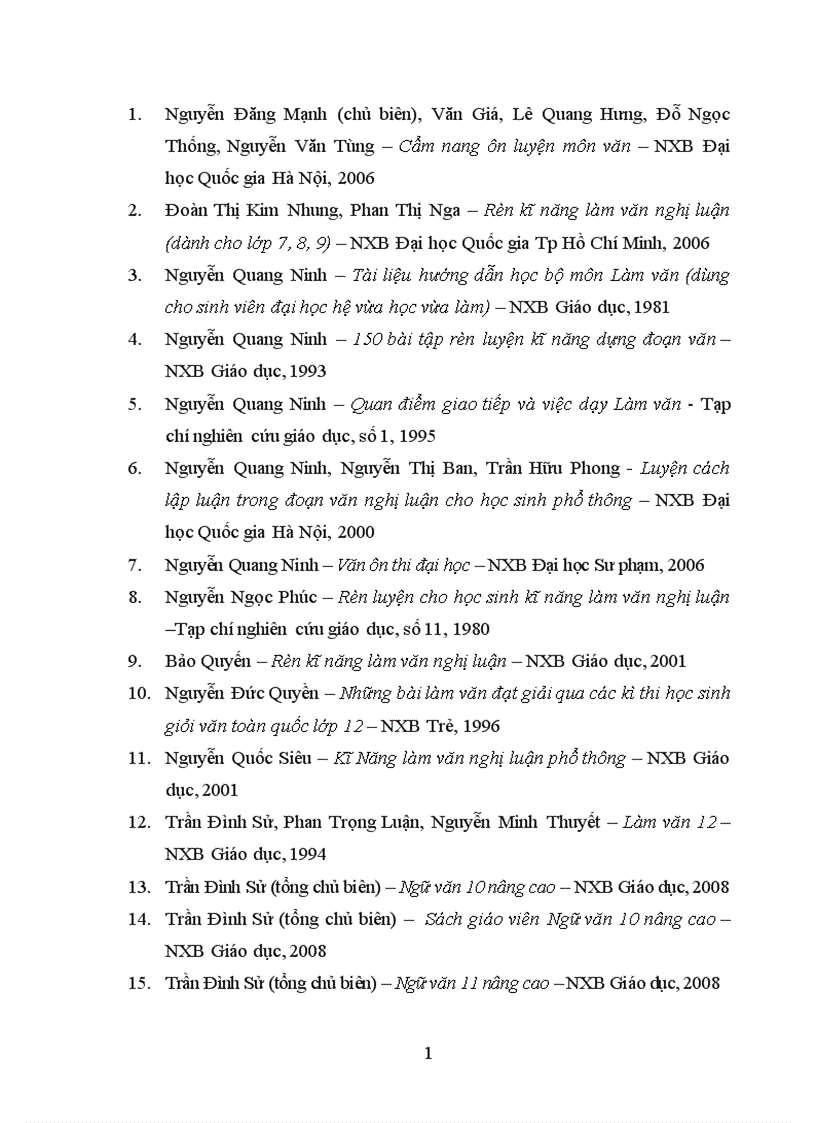 1. Nguyễn Đăng Mạnh (chủ biên), Văn Giá, Lê Quang Hưng, Đỗ Ngọc Thống, Nguyễn Văn Tùng – Cẩm nang ôn luyện môn văn – NXB Đại học Quốc gia Hà Nội, 2006

2. Đoàn Thị Kim Nhung, Phan Thị Nga – Rèn kĩ năng làm văn nghị luận (dành cho lớp 7, 8, 9) – NXB Đại học Quốc gia Tp Hồ Chí Minh, 2006

3. Nguyễn Quang Ninh – Tài liệu hướng dẫn học bộ môn Làm văn (dùng cho sinh viên đại học hệ vừa học vừa làm) – NXB Giáo dục, 1981

4. Nguyễn Quang Ninh – 150 bài tập rèn luyện kĩ năng dựng đoạn văn – NXB Giáo dục, 1993

5. Nguyễn Quang Ninh – Quan điểm giao tiếp và việc dạy Làm văn - Tạp chí nghiên cứu giáo dục, số 1, 1995

6. Nguyễn Quang Ninh, Nguyễn Thị Ban, Trần Hữu Phong - Luyện cách lập luận trong đoạn văn nghị luận cho học sinh phổ thông – NXB Đại học Quốc gia Hà Nội, 2000

7. Nguyễn Quang Ninh – Văn ôn thi đại học – NXB Đại học Sư phạm, 2006

8. Nguyễn Ngọc Phúc – Rèn luyện cho học sinh kĩ năng làm văn nghị luận –Tạp chí nghiên cứu giáo dục, số 11, 1980

9. Bảo Quyến – Rèn kĩ năng làm văn nghị luận – NXB Giáo dục, 2001

10. Nguyễn Đức Quyền – Những bài làm văn đạt giải qua các kì thi học sinh giỏi văn toàn quốc lớp 12 – NXB Trẻ, 1996

11. Nguyễn Quốc Siêu – Kĩ Năng làm văn nghị luận phổ thông – NXB Giáo dục, 2001

12. Trần Đình Sử, Phan Trọng Luận, Nguyễn Minh Thuyết – Làm văn 12 – NXB Giáo dục, 1994

13. Trần Đình Sử (tổng chủ biên) – Ngữ văn 10 nâng cao – NXB Giáo dục, 2008

14. Trần Đình Sử (tổng chủ biên) – Sách giáo viên Ngữ văn 10 nâng cao – NXB Giáo dục, 2008

15. Trần Đình Sử (tổng chủ biên) – Ngữ văn 11 nâng cao – NXB Giáo dục, 2008

1